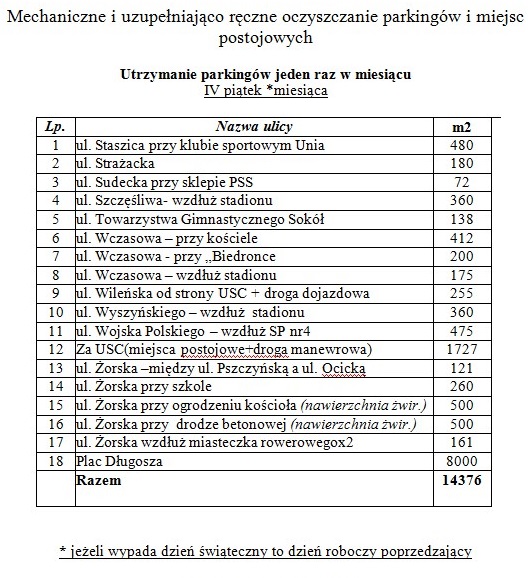 Mechaniczne i uzupełniająco ręczne oczyszczanie parkingów i miejsc postojowych

Utrzymanie parkingów jeden raz w miesiącu
IV piątek *miesiąca

| Lp. | Nazwa ulicy | m2 |
|---|---|---|
| 1 | ul. Staszica przy klubie sportowym Unia | 480 |
| 2 | ul. Strażacka | 180 |
| 3 | ul. Sudecka przy sklepie PSS | 72 |
| 4 | ul. Szczęśliwa- wzdłuż stadionu | 360 |
| 5 | ul. Towarzystwa Gimnastycznego Sokół | 138 |
| 6 | ul. Wczasowa – przy kościele | 412 |
| 7 | ul. Wczasowa - przy „Biedronce | 200 |
| 8 | ul. Wczasowa – wzdłuż stadionu | 175 |
| 9 | ul. Wileńska od strony USC + droga dojazdowa | 255 |
| 10 | ul. Wyszyńskiego – wzdłuż stadionu | 360 |
| 11 | ul. Wojska Polskiego – wzdłuż SP nr4 | 475 |
| 12 | Za USC(miejsca postojowe+droga manewrowa) | 1727 |
| 13 | ul. Żorska –między ul. Pszczyńską a ul. Ocicką | 121 |
| 14 | ul. Żorska przy szkole | 260 |
| 15 | ul. Żorska przy ogrodzeniu kościoła (nawierzchnia żwir.) | 500 |
| 16 | ul. Żorska przy drodze betonowej (nawierzchnia żwir.) | 500 |
| 17 | ul. Żorska wzdłuż miasteczka rowerowegox2 | 161 |
| 18 | Plac Długosza | 8000 |
| | Razem | 14376 |

* jeżeli wypada dzień świąteczny to dzień roboczy poprzedzający